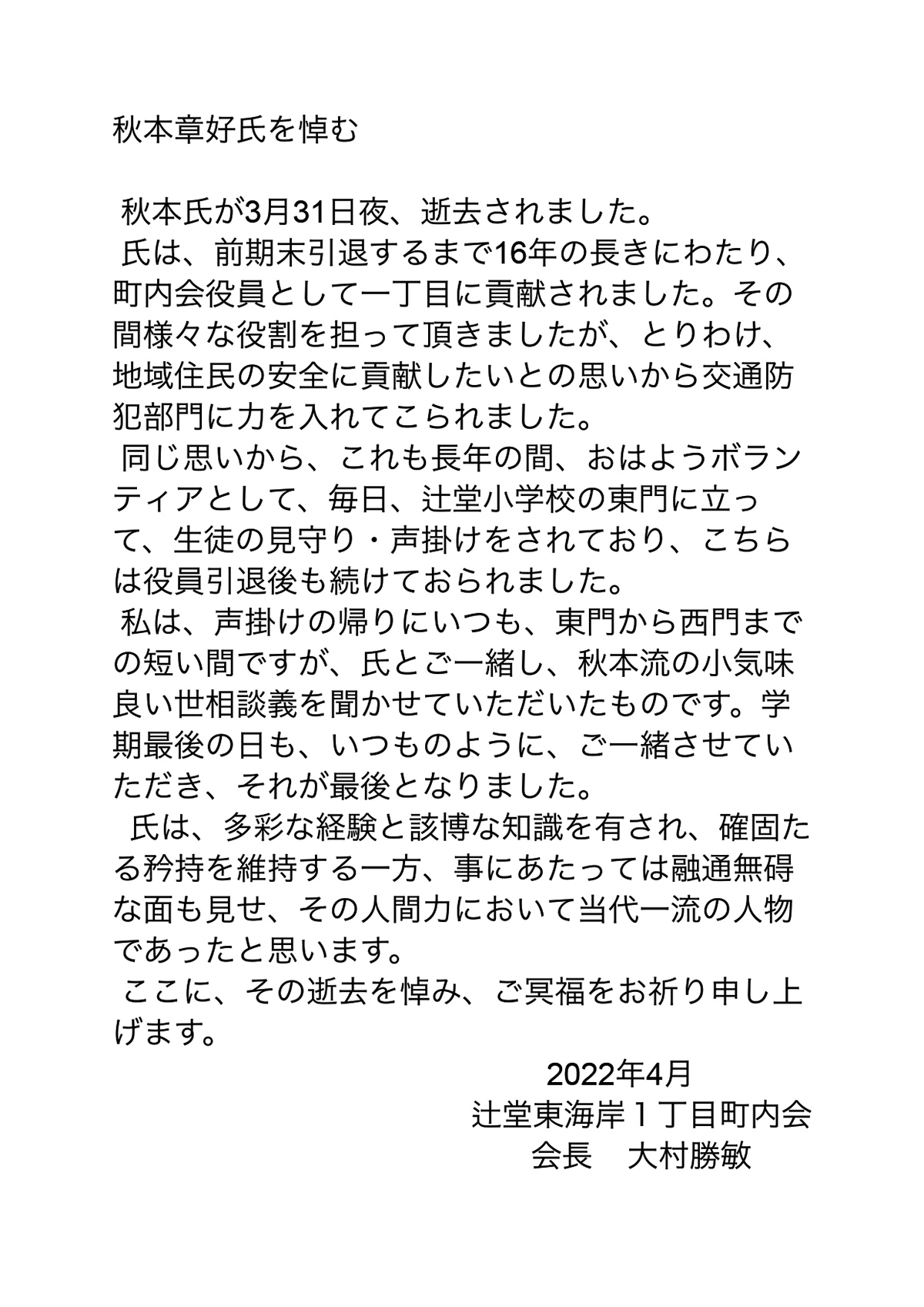 秋本章好氏を悼む

秋本氏が3月31日夜、逝去されました。
氏は、前期末引退するまで16年の長きにわたり、町内会役員として一丁目に貢献されました。その間様々な役割を担って頂きましたが、とりわけ、地域住民の安全に貢献したいとの思いから交通防犯部門に力を入れてこられました。
同じ思いから、これも長年の間、おはようボランティアとして、毎日、辻堂小学校の東門に立って、生徒の見守り・声掛けをされており、こちらは役員引退後も続けておられました。
私は、声掛けの帰りにいつも、東門から西門までの短い間ですが、氏とご一緒し、秋本流の小気味良い世相談義を聞かせていただいたものです。学期最後の日も、いつものように、ご一緒させていただき、それが最後となりました。
氏は、多彩な経験と該博な知識を有され、確固たる矜持を維持する一方、事にあたっては融通無碍な面も見せ、その人間力において当代一流の人物であったと思います。
ここに、その逝去を悼み、ご冥福をお祈り申し上げます。

2022年4月
辻堂東海岸１丁目町内会
会長　大村勝敏